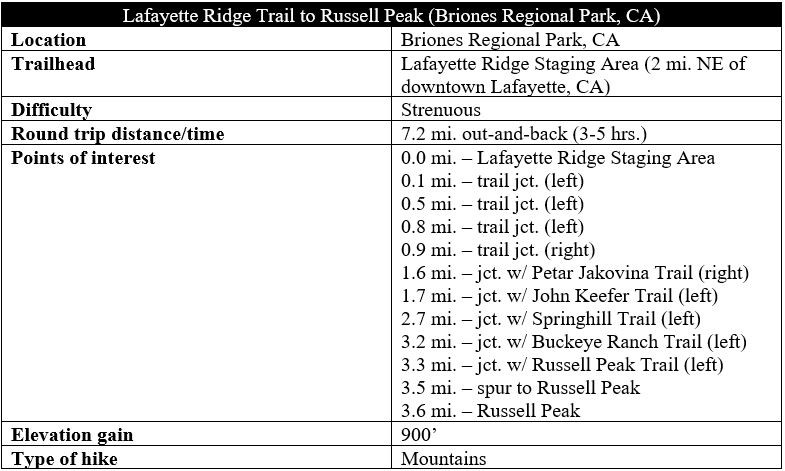 | Lafayette Ridge Trail to Russell Peak (Briones Regional Park, CA) | |
|---|---|
| **Location** | Briones Regional Park, CA |
| **Trailhead** | Lafayette Ridge Staging Area (2 mi. NE of downtown Lafayette, CA) |
| **Difficulty** | Strenuous |
| **Round trip distance/time** | 7.2 mi. out-and-back (3-5 hrs.) |
| **Points of interest** | 0.0 mi. – Lafayette Ridge Staging Area<br>0.1 mi. – trail jct. (left)<br>0.5 mi. – trail jct. (left)<br>0.8 mi. – trail jct. (left)<br>0.9 mi. – trail jct. (right)<br>1.6 mi. – jct. w/ Petar Jakovina Trail (right)<br>1.7 mi. – jct. w/ John Keefer Trail (left)<br>2.7 mi. – jct. w/ Springhill Trail (left)<br>3.2 mi. – jct. w/ Buckeye Ranch Trail (left)<br>3.3 mi. – jct. w/ Russell Peak Trail (left)<br>3.5 mi. – spur to Russell Peak<br>3.6 mi. – Russell Peak |
| **Elevation gain** | 900’ |
| **Type of hike** | Mountains |